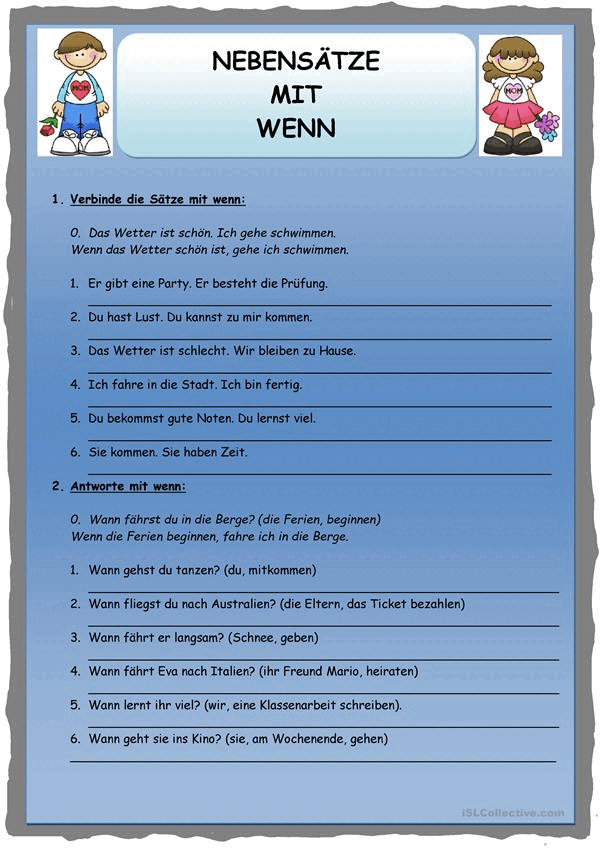 MOM

NEBENSÄTZE
MIT
WENN

MOM

1. Verbinde die Sätze mit wenn:

0. Das Wetter ist schön. Ich gehe schwimmen.
Wenn das Wetter schön ist, gehe ich schwimmen.

1. Er gibt eine Party. Er besteht die Prüfung.

2. Du hast Lust. Du kannst zu mir kommen.

3. Das Wetter ist schlecht. Wir bleiben zu Hause.

4. Ich fahre in die Stadt. Ich bin fertig.

5. Du bekommst gute Noten. Du lernst viel.

6. Sie kommen. Sie haben Zeit.

2. Antworte mit wenn:

0. Wann fährst du in die Berge? (die Ferien, beginnen)
Wenn die Ferien beginnen, fahre ich in die Berge.

1. Wann gehst du tanzen? (du, mitkommen)

2. Wann fliegst du nach Australien? (die Eltern, das Ticket bezahlen)

3. Wann fährt er langsam? (Schnee, geben)

4. Wann fährt Eva nach Italien? (ihr Freund Mario, heiraten)

5. Wann lernt ihr viel? (wir, eine Klassenarbeit schreiben).

6. Wann geht sie ins Kino? (sie, am Wochenende, gehen)

iSLCollective.com